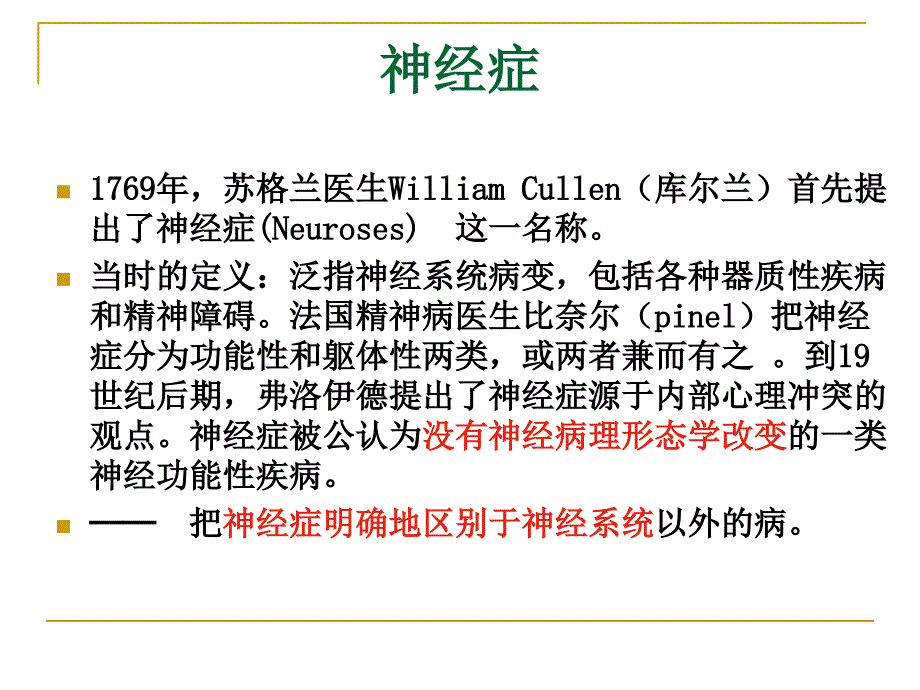 神经症

1769年，苏格兰医生William Cullen（库尔兰）首先提出了神经症(Neuroses)　这一名称。

当时的定义：泛指神经系统病变，包括各种器质性疾病和精神障碍。法国精神病医生比奈尔（pinel）把神经症分为功能性和躯体性两类，或两者兼而有之 。到19世纪后期，弗洛伊德提出了神经症源于内部心理冲突的观点。神经症被公认为没有神经病理形态学改变的一类神经功能性疾病。

——　把神经症明确地区别于神经系统以外的病。